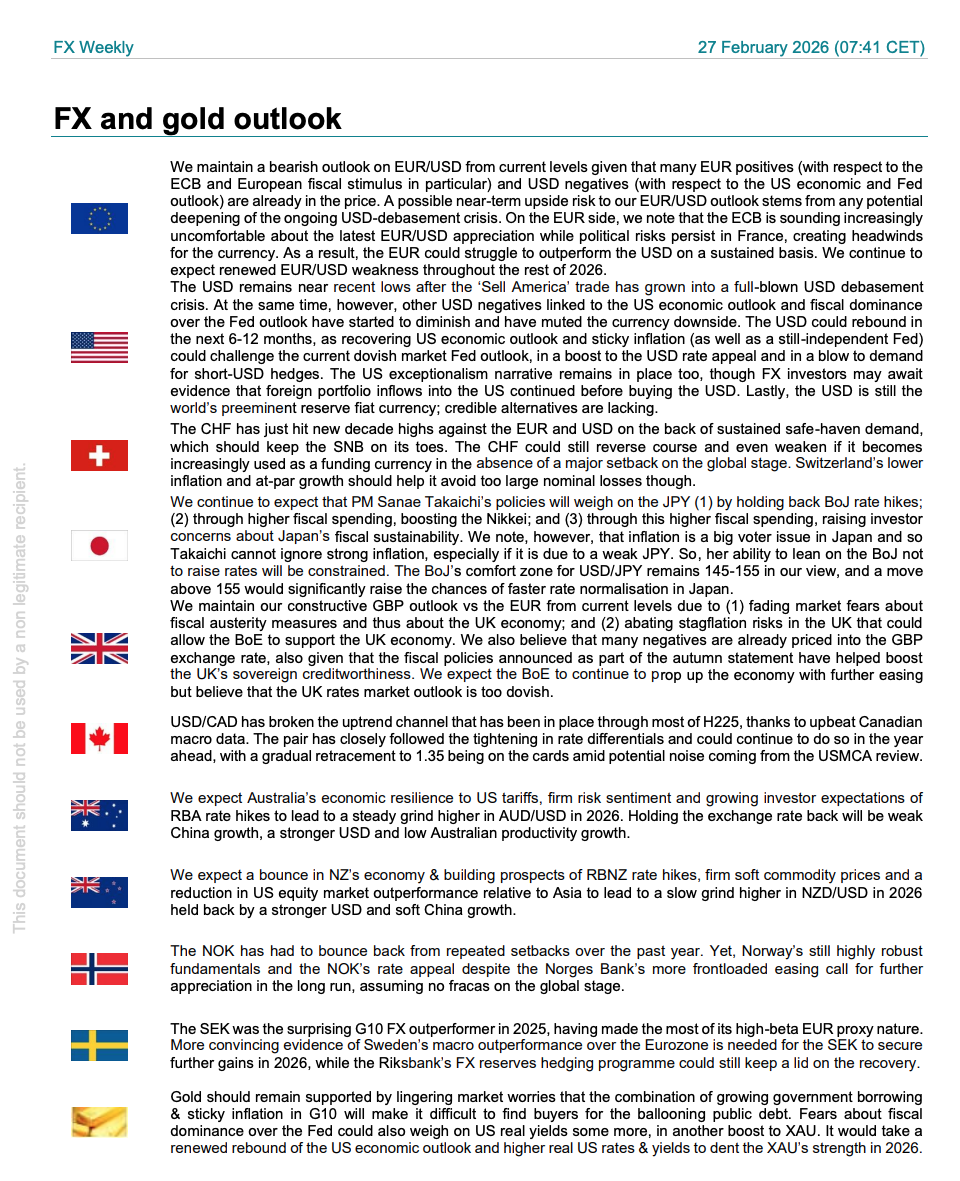 FX Weekly

27 February 2026 (07:41 CET)

FX and gold outlook

We maintain a bearish outlook on EUR/USD from current levels given that many EUR positives (with respect to the ECB and European fiscal stimulus in particular) and USD negatives (with respect to the US economic and Fed outlook) are already in the price. A possible near-term upside risk to our EUR/USD outlook stems from any potential deepening of the ongoing USD-debasement crisis. On the EUR side, we note that the ECB is sounding increasingly uncomfortable about the latest EUR/USD appreciation while political risks persist in France, creating headwinds for the currency. As a result, the EUR could struggle to outperform the USD on a sustained basis. We continue to expect renewed EUR/USD weakness throughout the rest of 2026.

The USD remains near recent lows after the 'Sell America' trade has grown into a full-blown USD debasement crisis. At the same time, however, other USD negatives linked to the US economic outlook and fiscal dominance over the Fed outlook have started to diminish and have muted the currency downside. The USD could rebound in the next 6-12 months, as recovering US economic outlook and sticky inflation (as well as a still-independent Fed) could challenge the current dovish market Fed outlook, in a boost to the USD rate appeal and in a blow to demand for short-USD hedges. The US exceptionalism narrative remains in place too, though FX investors may await evidence that foreign portfolio inflows into the US continued before buying the USD. Lastly, the USD is still the world's preeminent reserve fiat currency; credible alternatives are lacking.

The CHF has just hit new decade highs against the EUR and USD on the back of sustained safe-haven demand, which should keep the SNB on its toes. The CHF could still reverse course and even weaken if it becomes increasingly used as a funding currency in the absence of a major setback on the global stage. Switzerland's lower inflation and at-par growth should help it avoid too large nominal losses though.

We continue to expect that PM Sanae Takaichi's policies will weigh on the JPY (1) by holding back BoJ rate hikes; (2) through higher fiscal spending, boosting the Nikkei; and (3) through this higher fiscal spending, raising investor concerns about Japan's fiscal sustainability. We note, however, that inflation is a big voter issue in Japan and so Takaichi cannot ignore strong inflation, especially if it is due to a weak JPY. So, her ability to lean on the BoJ not to raise rates will be constrained. The BoJ's comfort zone for USD/JPY remains 145-155 in our view, and a move above 155 would significantly raise the chances of faster rate normalisation in Japan.

We maintain our constructive GBP outlook vs the EUR from current levels due to (1) fading market fears about fiscal austerity measures and thus about the UK economy; and (2) abating stagflation risks in the UK that could allow the BoE to support the UK economy. We also believe that many negatives are already priced into the GBP exchange rate, also given that the fiscal policies announced as part of the autumn statement have helped boost the UK's sovereign creditworthiness. We expect the BoE to continue to prop up the economy with further easing but believe that the UK rates market outlook is too dovish.

USD/CAD has broken the uptrend channel that has been in place through most of H225, thanks to upbeat Canadian macro data. The pair has closely followed the tightening in rate differentials and could continue to do so in the year ahead, with a gradual retracement to 1.35 being on the cards amid potential noise coming from the USMCA review.

We expect Australia's economic resilience to US tariffs, firm risk sentiment and growing investor expectations of RBA rate hikes to lead to a steady grind higher in AUD/USD in 2026. Holding the exchange rate back will be weak China growth, a stronger USD and low Australian productivity growth.

We expect a bounce in NZ's economy & building prospects of RBNZ rate hikes, firm soft commodity prices and a reduction in US equity market outperformance relative to Asia to lead to a slow grind higher in NZD/USD in 2026 held back by a stronger USD and soft China growth.

The NOK has had to bounce back from repeated setbacks over the past year. Yet, Norway's still highly robust fundamentals and the NOK's rate appeal despite the Norges Bank's more frontloaded easing call for further appreciation in the long run, assuming no fracas on the global stage.

The SEK was the surprising G10 FX outperformer in 2025, having made the most of its high-beta EUR proxy nature. More convincing evidence of Sweden's macro outperformance over the Eurozone is needed for the SEK to secure further gains in 2026, while the Riksbank's FX reserves hedging programme could still keep a lid on the recovery.

Gold should remain supported by lingering market worries that the combination of growing government borrowing & sticky inflation in G10 will make it difficult to find buyers for the ballooning public debt. Fears about fiscal dominance over the Fed could also weigh on US real yields some more, in another boost to XAU. It would take a renewed rebound of the US economic outlook and higher real US rates & yields to dent the XAU's strength in 2026.

This document should not be used by a non legitimate recipient.